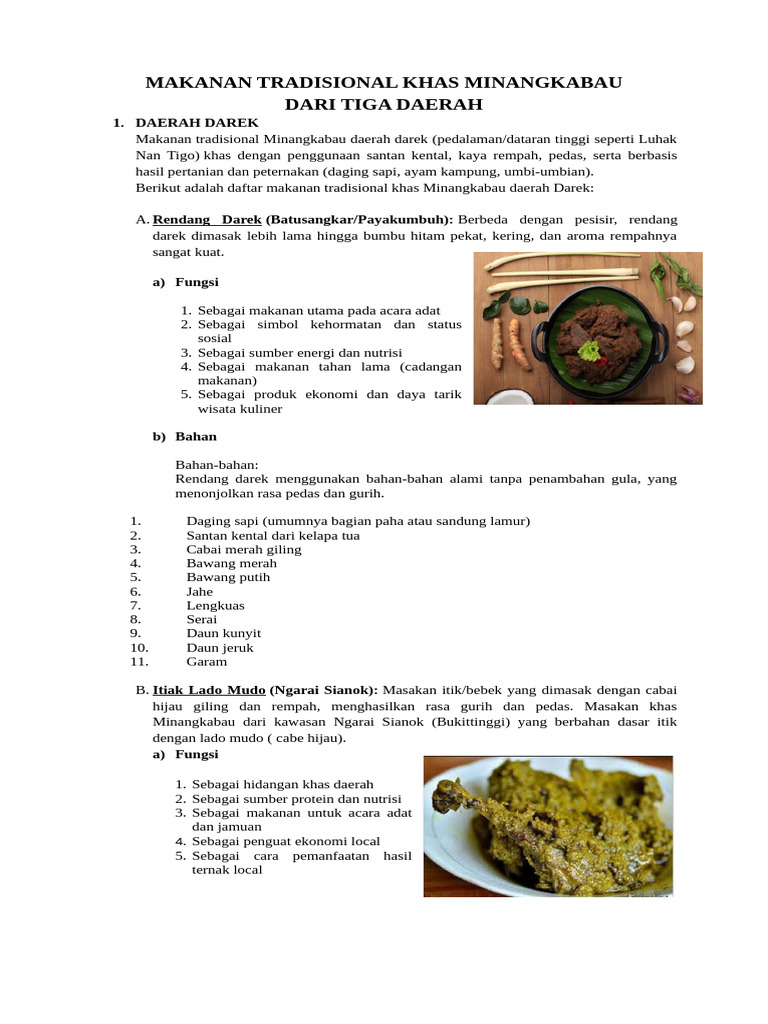 MAKANAN TRADISIONAL KHAS MINANGKABAU
DARI TIGA DAERAH

1. DAERAH DAREK
Makanan tradisional Minangkabau daerah darek (pedalaman/dataran tinggi seperti Luhak Nan Tigo) khas dengan penggunaan santan kental, kaya rempah, pedas, serta berbasis hasil pertanian dan peternakan (daging sapi, ayam kampung, umbi-umbian).
Berikut adalah daftar makanan tradisional khas Minangkabau daerah Darek:

A. Rendang Darek (Batusangkar/Payakumbuh): Berbeda dengan pesisir, rendang darek dimasak lebih lama hingga bumbu hitam pekat, kering, dan aroma rempahnya sangat kuat.

a) Fungsi

1. Sebagai makanan utama pada acara adat
2. Sebagai simbol kehormatan dan status sosial
3. Sebagai sumber energi dan nutrisi
4. Sebagai makanan tahan lama (cadangan makanan)
5. Sebagai produk ekonomi dan daya tarik wisata kuliner

b) Bahan

Bahan-bahan:
Rendang darek menggunakan bahan-bahan alami tanpa penambahan gula, yang menonjolkan rasa pedas dan gurih.

1. Daging sapi (umumnya bagian paha atau sandung lamur)
2. Santan kental dari kelapa tua
3. Cabai merah giling
4. Bawang merah
5. Bawang putih
6. Jahe
7. Lengkuas
8. Serai
9. Daun kunyit
10. Daun jeruk
11. Garam

B. Itiak Lado Mudo (Ngarai Sianok): Masakan itik/bebek yang dimasak dengan cabai hijau giling dan rempah, menghasilkan rasa gurih dan pedas. Masakan khas Minangkabau dari kawasan Ngarai Sianok (Bukittinggi) yang berbahan dasar itik dengan lado mudo ( cabe hijau).
a) Fungsi

1. Sebagai hidangan khas daerah
2. Sebagai sumber protein dan nutrisi
3. Sebagai makanan untuk acara adat dan jamuan
4. Sebagai penguat ekonomi local
5. Sebagai cara pemanfaatan hasil ternak local